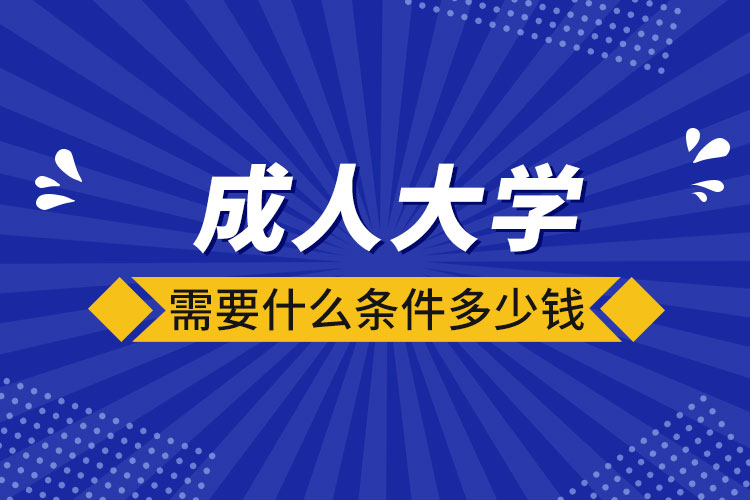 成人大学
需要什么条件多少钱